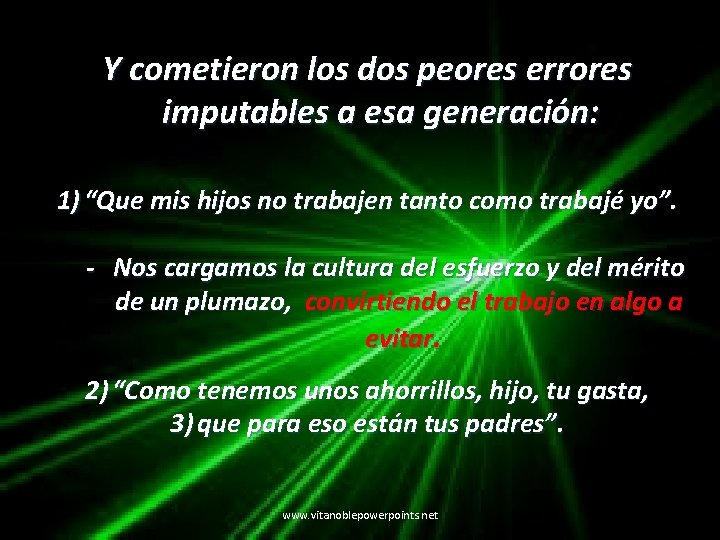 Y cometieron los dos peores errores imputables a esa generación:

1) “Que mis hijos no trabajen tanto como trabajé yo”.

- Nos cargamos la cultura del esfuerzo y del mérito de un plumazo, convirtiendo el trabajo en algo a evitar.

2) “Como tenemos unos ahorrillos, hijo, tu gasta,
3) que para eso están tus padres”.

www.vitanoblepowerpoints.net